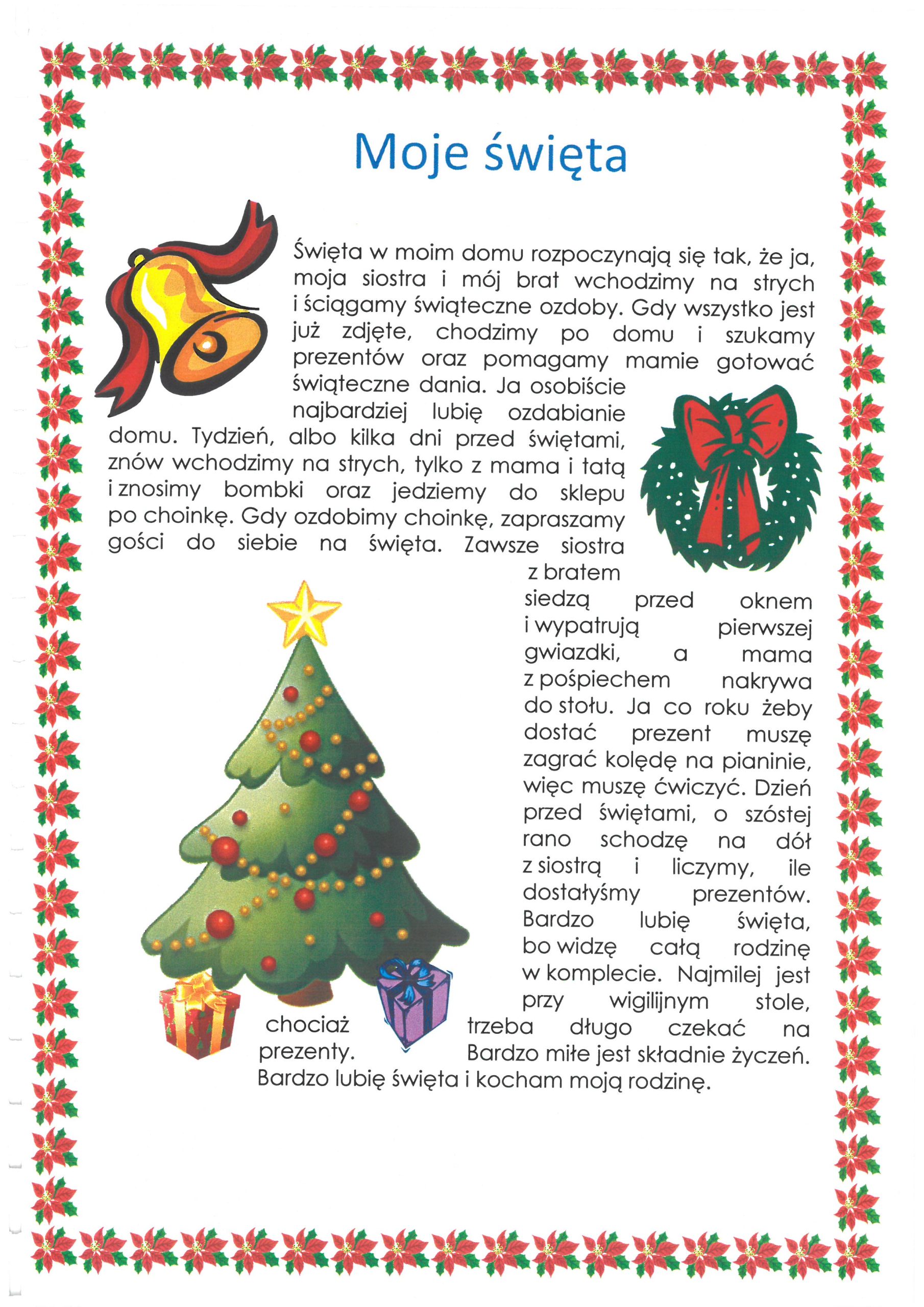 Moje święta

Święta w moim domu rozpoczynają się tak, że ja, moja siostra i mój brat wchodzimy na strych i ściągamy świąteczne ozdoby. Gdy wszystko jest już zdjęte, chodzimy po domu i szukamy prezentów oraz pomagamy mamie gotować świąteczne dania. Ja osobiście najbardziej lubię ozdabianie domu. Tydzień, albo kilka dni przed świętami, znów wchodzimy na strych, tylko z mama i tatą i znosimy bombki oraz jedziemy do sklepu po choinkę. Gdy ozdobimy choinkę, zapraszamy gości do siebie na święta. Zawsze siostra z bratem siedzą przed oknem i wypatrują pierwszej gwiazdki, a mama z pośpiechem nakrywa do stołu. Ja co roku żeby dostać prezent muszę zagrać kolędę na pianinie, więc muszę ćwiczyć. Dzień przed świętami, o szóstej rano schodzę na dół z siostrą i liczymy, ile dostałyśmy prezentów. Bardzo lubię święta, bo widzę całą rodzinę w komplecie. Najmilej jest przy wigilijnym stole, chociaż trzeba długo czekać na prezenty. Bardzo miłe jest składnie życzeń. Bardzo lubię święta i kocham moją rodzinę.